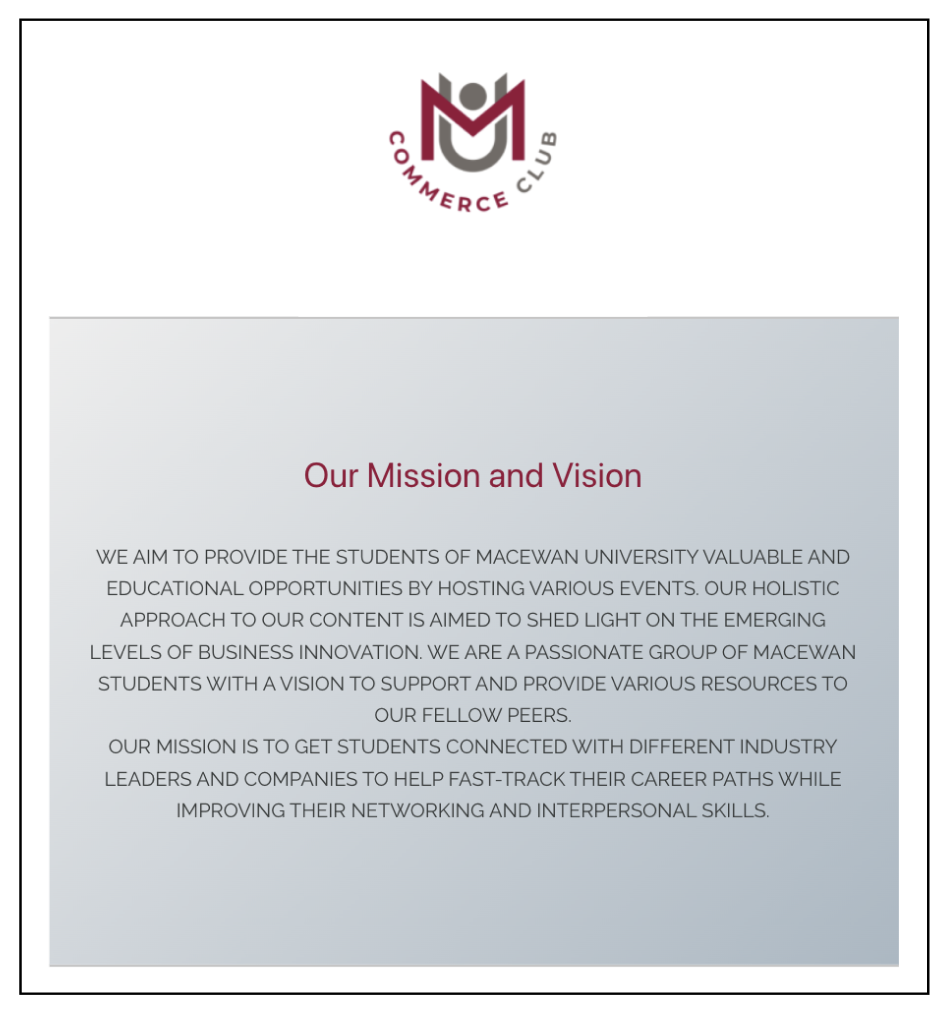 COMMERCE CLUB

Our Mission and Vision

WE AIM TO PROVIDE THE STUDENTS OF MACEWAN UNIVERSITY VALUABLE AND EDUCATIONAL OPPORTUNITIES BY HOSTING VARIOUS EVENTS. OUR HOLISTIC APPROACH TO OUR CONTENT IS AIMED TO SHED LIGHT ON THE EMERGING LEVELS OF BUSINESS INNOVATION. WE ARE A PASSIONATE GROUP OF MACEWAN STUDENTS WITH A VISION TO SUPPORT AND PROVIDE VARIOUS RESOURCES TO OUR FELLOW PEERS.

OUR MISSION IS TO GET STUDENTS CONNECTED WITH DIFFERENT INDUSTRY LEADERS AND COMPANIES TO HELP FAST-TRACK THEIR CAREER PATHS WHILE IMPROVING THEIR NETWORKING AND INTERPERSONAL SKILLS.